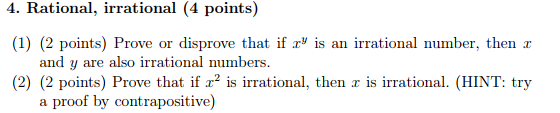 4. Rational, irrational (4 points)

(1) (2 points) Prove or disprove that if $x^y$ is an irrational number, then $x$ and $y$ are also irrational numbers.

(2) (2 points) Prove that if $x^2$ is irrational, then $x$ is irrational. (HINT: try a proof by contrapositive)